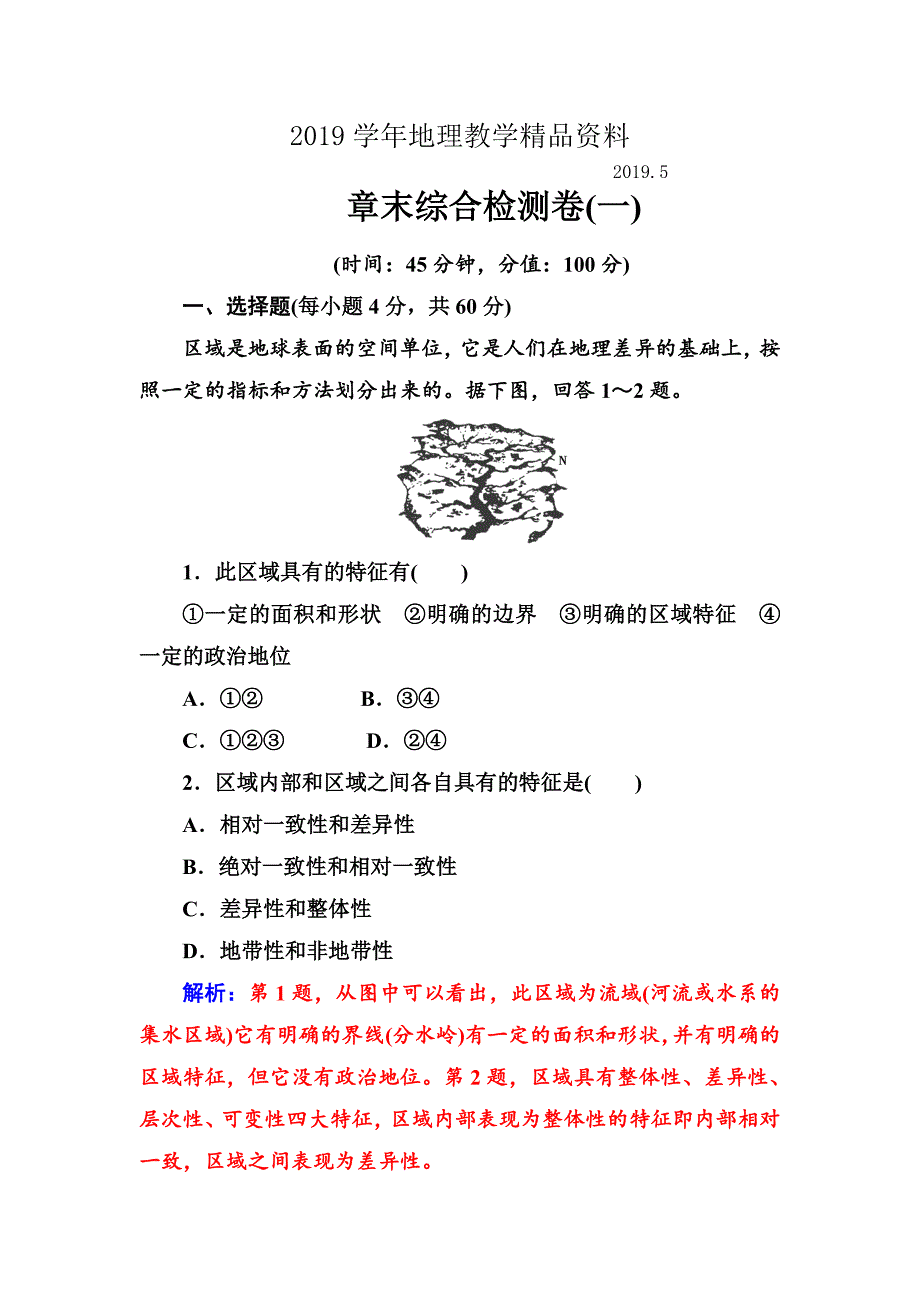 2019 学年地理教学精品资料

2019.5

章末综合检测卷(一)

(时间：45 分钟，分值：100 分)

一、选择题(每小题 4 分，共 60 分)

区域是地球表面的空间单位，它是人们在地理差异的基础上，按照一定的指标和方法划分出来的。据下图，回答 1～2 题。

N

1．此区域具有的特征有(　　)

①一定的面积和形状　②明确的边界　③明确的区域特征　④一定的政治地位

A．①②　　　　B．③④

C．①②③　　　D．②④

2．区域内部和区域之间各自具有的特征是(　　)

A．相对一致性和差异性

B．绝对一致性和相对一致性

C．差异性和整体性

D．地带性和非地带性

解析：第 1 题，从图中可以看出，此区域为流域(河流或水系的集水区域)它有明确的界线(分水岭)有一定的面积和形状，并有明确的区域特征，但它没有政治地位。第 2 题，区域具有整体性、差异性、层次性、可变性四大特征，区域内部表现为整体性的特征即内部相对一致，区域之间表现为差异性。